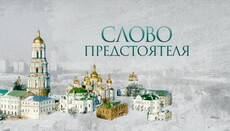 СЛОВО
ПРЕДСТОЯТЕЛЯ